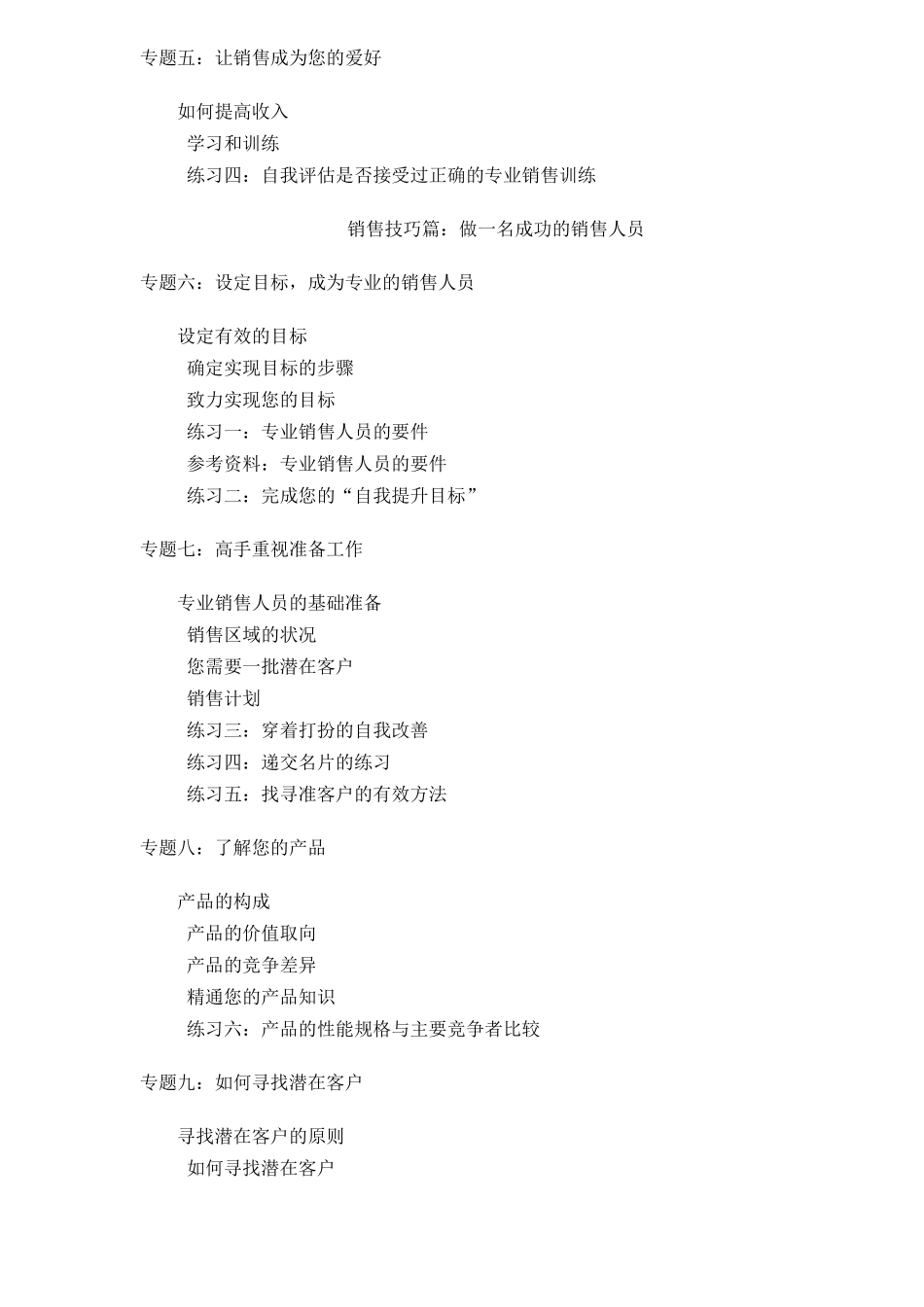 专题五：让销售成为您的爱好

如何提高收入
学习和训练
练习四：自我评估是否接受过正确的专业销售训练

销售技巧篇：做一名成功的销售人员

专题六：设定目标，成为专业的销售人员

设定有效的目标
确定实现目标的步骤
致力实现您的目标
练习一：专业销售人员的要件
参考资料：专业销售人员的要件
练习二：完成您的“自我提升目标”

专题七：高手重视准备工作

专业销售人员的基础准备
销售区域的状况
您需要一批潜在客户
销售计划
练习三：穿着打扮的自我改善
练习四：递交名片的练习
练习五：找寻准客户的有效方法

专题八：了解您的产品

产品的构成
产品的价值取向
产品的竞争差异
精通您的产品知识
练习六：产品的性能规格与主要竞争者比较

专题九：如何寻找潜在客户

寻找潜在客户的原则
如何寻找潜在客户